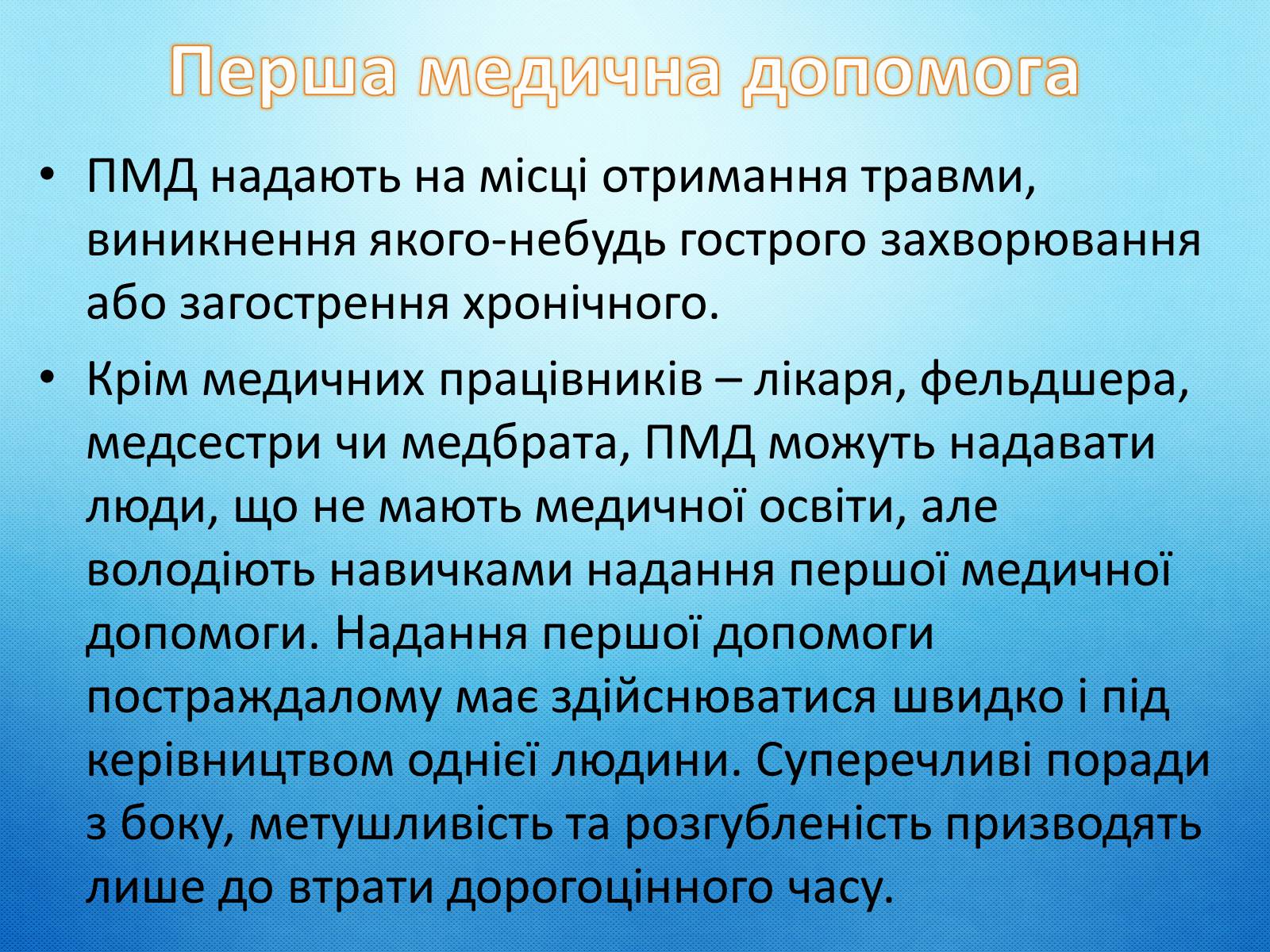 Перша медична допомога

• ПМД надають на місці отримання травми, виникнення якого-небудь гострого захворювання або загострення хронічного.

• Крім медичних працівників – лікаря, фельдшера, медсестри чи медбрата, ПМД можуть надавати люди, що не мають медичної освіти, але володіють навичками надання першої медичної допомоги. Надання першої допомоги постраждалому має здійснюватися швидко і під керівництвом однієї людини. Суперечливі поради з боку, метушливість та розгубленість призводять лише до втрати дорогоцінного часу.